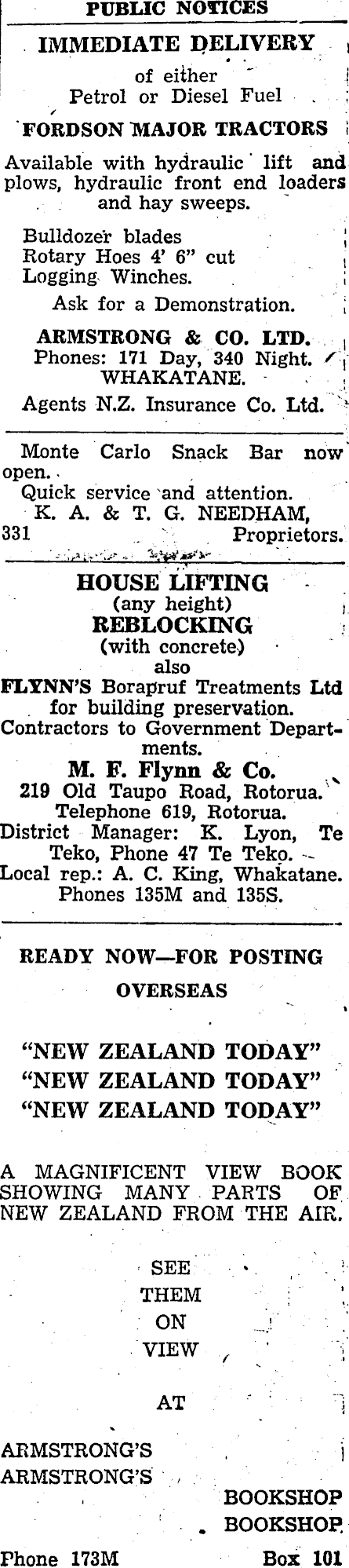 PUBLIC NOTICES

IMMEDIATE DELIVERY

of either
Petrol or Diesel Fuel

FORDSON MAJOR TRACTORS

Available with hydraulic lift and plows, hydraulic front end loaders and hay sweeps.

Bulldozer blades
Rotary Hoes 4' 6" cut
Logging Winches.

Ask for a Demonstration.

ARMSTRONG & CO. LTD.
Phones: 171 Day, 340 Night.
WHAKATANE.

Agents N.Z. Insurance Co. Ltd.

Monte Carlo Snack Bar now open.
Quick service and attention.
K. A. & T. G. NEEDHAM,
331 Proprietors.

HOUSE LIFTING
(any height)
REBLOCKING
(with concrete)
also
FLYNN'S Borapruf Treatments Ltd
for building preservation.
Contractors to Government Departments.
M. F. Flynn & Co.
219 Old Taupo Road, Rotorua.
Telephone 619, Rotorua.
District Manager: K. Lyon, Te Teko, Phone 47 Te Teko.
Local rep.: A. C. King, Whakatane.
Phones 135M and 135S.

READY NOW—FOR POSTING
OVERSEAS

"NEW ZEALAND TODAY"
"NEW ZEALAND TODAY"
"NEW ZEALAND TODAY"

A MAGNIFICENT VIEW BOOK SHOWING MANY PARTS OF NEW ZEALAND FROM THE AIR.

SEE
THEM
ON
VIEW

AT

ARMSTRONG'S
ARMSTRONG'S
BOOKSHOP
BOOKSHOP

Phone 173M Box 101